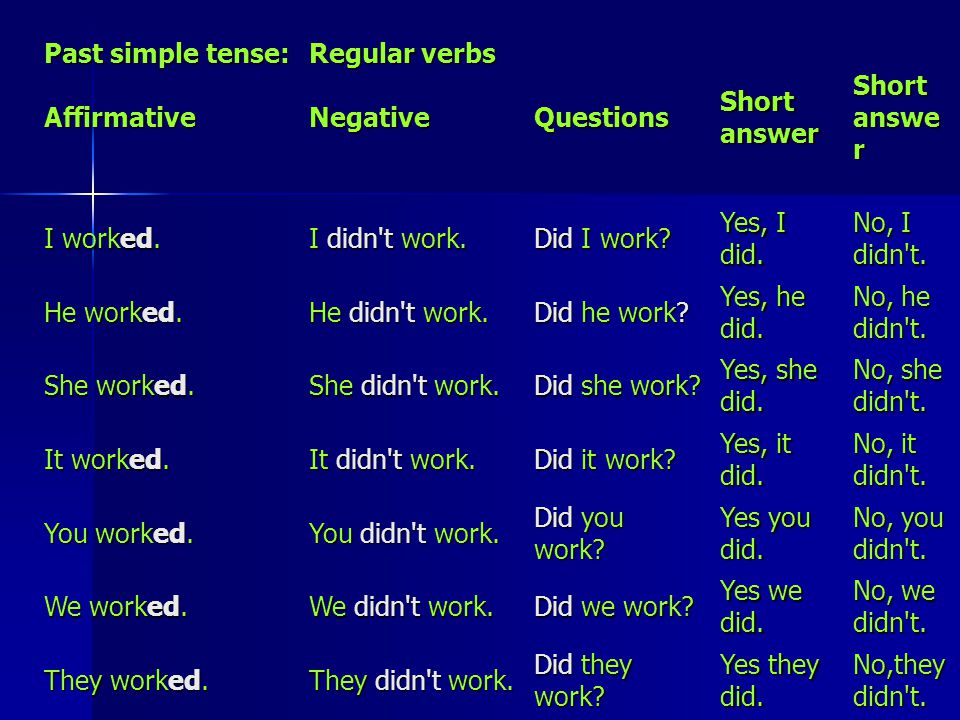 | Past simple tense: | Regular verbs | | | |
|---|---|---|---|---|
| Affirmative | Negative | Questions | Short answer | Short answer |
| I worked. | I didn't work. | Did I work? | Yes, I did. | No, I didn't. |
| He worked. | He didn't work. | Did he work? | Yes, he did. | No, he didn't. |
| She worked. | She didn't work. | Did she work? | Yes, she did. | No, she didn't. |
| It worked. | It didn't work. | Did it work? | Yes, it did. | No, it didn't. |
| You worked. | You didn't work. | Did you work? | Yes you did. | No, you didn't. |
| We worked. | We didn't work. | Did we work? | Yes we did. | No, we didn't. |
| They worked. | They didn't work. | Did they work? | Yes they did. | No,they didn't. |